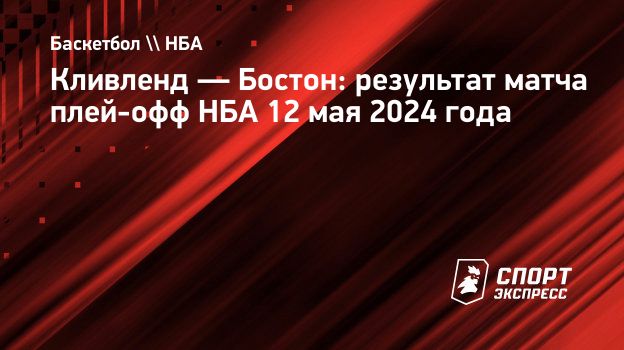 Баскетбол \\ НБА

Кливленд — Бостон: результат матча плей-офф НБА 12 мая 2024 года

СПОРТ ЭКСПРЕСС